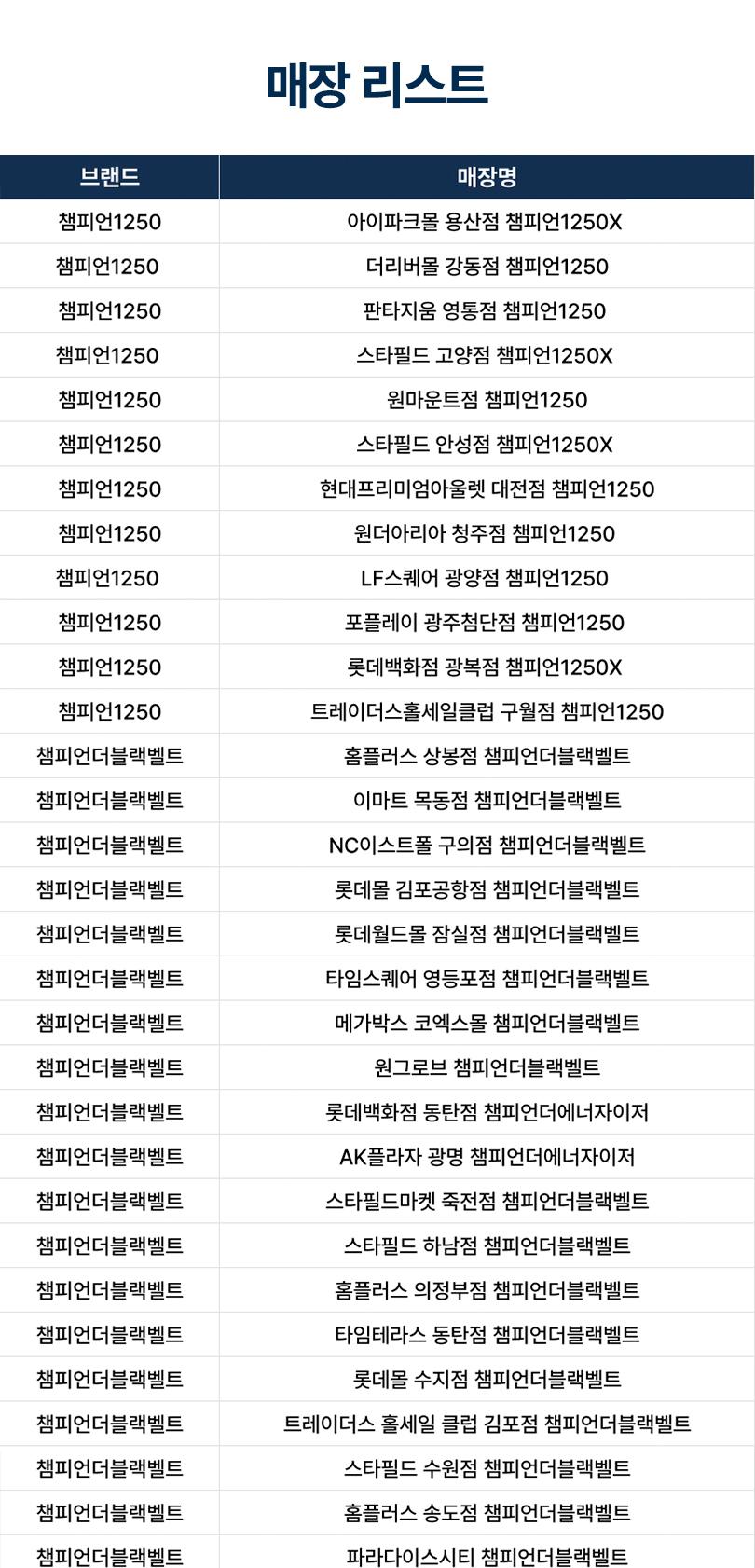 매장 리스트

| 브랜드 | 매장명 |
|---|---|
| 챔피언1250 | 아이파크몰 용산점 챔피언1250X |
| 챔피언1250 | 더리버몰 강동점 챔피언1250 |
| 챔피언1250 | 판타지움 영통점 챔피언1250 |
| 챔피언1250 | 스타필드 고양점 챔피언1250X |
| 챔피언1250 | 원마운트점 챔피언1250 |
| 챔피언1250 | 스타필드 안성점 챔피언1250X |
| 챔피언1250 | 현대프리미엄아울렛 대전점 챔피언1250 |
| 챔피언1250 | 원더아리아 청주점 챔피언1250 |
| 챔피언1250 | LF스퀘어 광양점 챔피언1250 |
| 챔피언1250 | 포플레이 광주첨단점 챔피언1250 |
| 챔피언1250 | 롯데백화점 광복점 챔피언1250X |
| 챔피언1250 | 트레이더스홀세일클럽 구월점 챔피언1250 |
| 챔피언더블랙벨트 | 홈플러스 상봉점 챔피언더블랙벨트 |
| 챔피언더블랙벨트 | 이마트 목동점 챔피언더블랙벨트 |
| 챔피언더블랙벨트 | NC이스트폴 구의점 챔피언더블랙벨트 |
| 챔피언더블랙벨트 | 롯데몰 김포공항점 챔피언더블랙벨트 |
| 챔피언더블랙벨트 | 롯데월드몰 잠실점 챔피언더블랙벨트 |
| 챔피언더블랙벨트 | 타임스퀘어 영등포점 챔피언더블랙벨트 |
| 챔피언더블랙벨트 | 메가박스 코엑스몰 챔피언더블랙벨트 |
| 챔피언더블랙벨트 | 원그로브 챔피언더블랙벨트 |
| 챔피언더블랙벨트 | 롯데백화점 동탄점 챔피언더에너자이저 |
| 챔피언더블랙벨트 | AK플라자 광명 챔피언더에너자이저 |
| 챔피언더블랙벨트 | 스타필드마켓 죽전점 챔피언더블랙벨트 |
| 챔피언더블랙벨트 | 스타필드 하남점 챔피언더블랙벨트 |
| 챔피언더블랙벨트 | 홈플러스 의정부점 챔피언더블랙벨트 |
| 챔피언더블랙벨트 | 타임테라스 동탄점 챔피언더블랙벨트 |
| 챔피언더블랙벨트 | 롯데몰 수지점 챔피언더블랙벨트 |
| 챔피언더블랙벨트 | 트레이더스 홀세일 클럽 김포점 챔피언더블랙벨트 |
| 챔피언더블랙벨트 | 스타필드 수원점 챔피언더블랙벨트 |
| 챔피언더블랙벨트 | 홈플러스 송도점 챔피언더블랙벨트 |
| 챔피언더블랙벨트 | 파라다이스시티 챔피언더블랙벨트 |